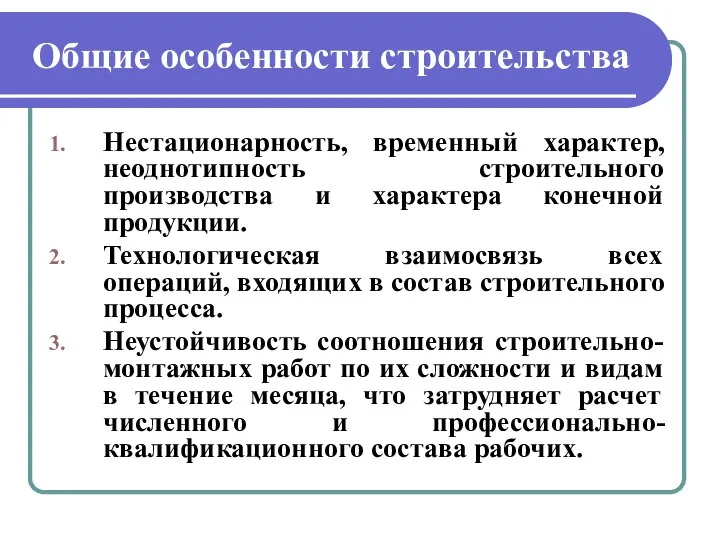 Общие особенности строительства

1. Нестационарность, временный характер, неоднотипность строительного производства и характера конечной продукции.
2. Технологическая взаимосвязь всех операций, входящих в состав строительного процесса.
3. Неустойчивость соотношения строительно-монтажных работ по их сложности и видам в течение месяца, что затрудняет расчет численного и профессионально-квалификационного состава рабочих.